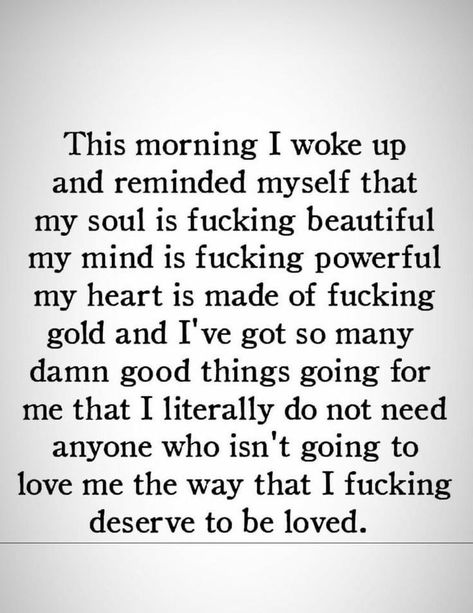 This morning I woke up and reminded myself that my soul is fucking beautiful my mind is fucking powerful my heart is made of fucking gold and I've got so many damn good things going for me that I literally do not need anyone who isn't going to love me the way that I fucking deserve to be loved.